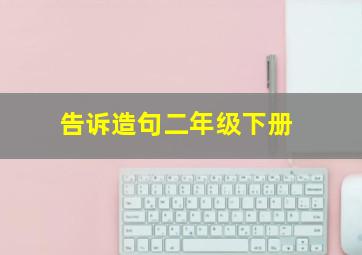 告诉造句二年级下册